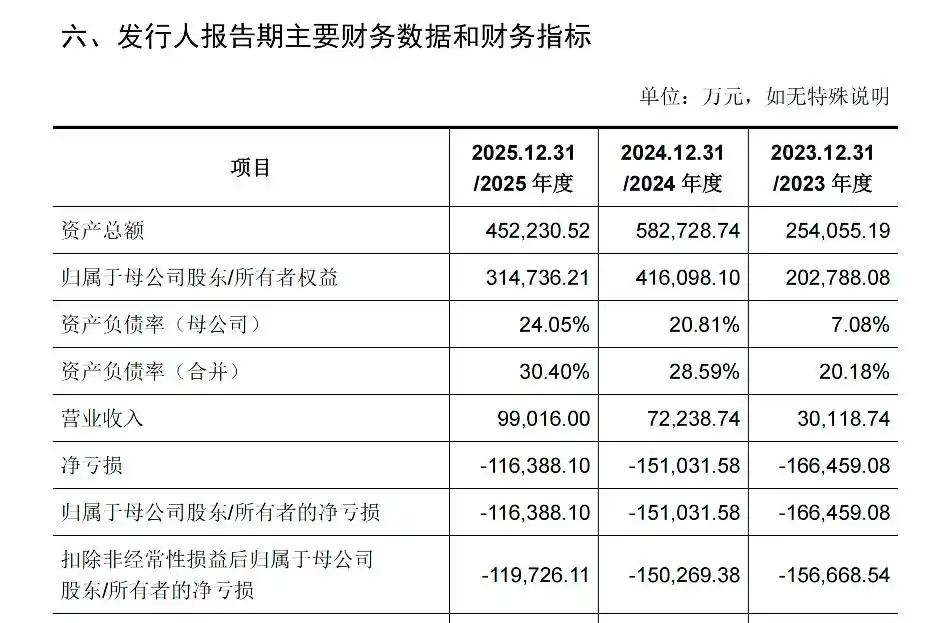 六、发行人报告期主要财务数据和财务指标

单位：万元，如无特殊说明

| 项目 | 2025.12.31/2025年度 | 2024.12.31/2024年度 | 2023.12.31/2023年度 |
|---|---|---|---|
| 资产总额 | 452,230.52 | 582,728.74 | 254,055.19 |
| 归属于母公司股东/所有者权益 | 314,736.21 | 416,098.10 | 202,788.08 |
| 资产负债率（母公司） | 24.05% | 20.81% | 7.08% |
| 资产负债率（合并） | 30.40% | 28.59% | 20.18% |
| 营业收入 | 99,016.00 | 72,238.74 | 30,118.74 |
| 净亏损 | -116,388.10 | -151,031.58 | -166,459.08 |
| 归属于母公司股东/所有者的净亏损 | -116,388.10 | -151,031.58 | -166,459.08 |
| 扣除非经常性损益后归属于母公司股东/所有者的净亏损 | -119,726.11 | -150,269.38 | -156,668.54 |